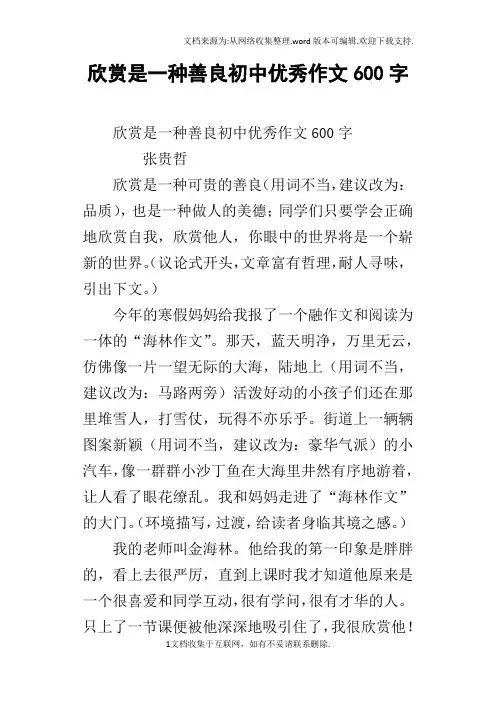 文档来源为:从网络收集整理.word版本可编辑.欢迎下载支持.

欣赏是一种善良初中优秀作文600字

欣赏是一种善良初中优秀作文600字

张贵哲

欣赏是一种可贵的善良(用词不当,建议改为:品质),也是一种做人的美德;同学们只要学会正确地欣赏自我,欣赏他人,你眼中的世界将是一个崭新的世界。(议论式开头,文章富有哲理,耐人寻味,引出下文。)

今年的寒假妈妈给我报了一个融作文和阅读为一体的“海林作文”。那天,蓝天明净,万里无云,仿佛像一片一望无际的大海,陆地上(用词不当,建议改为:马路两旁)活泼好动的小孩子们还在那里堆雪人,打雪仗,玩得不亦乐乎。街道上一辆辆图案新颖(用词不当,建议改为:豪华气派)的小汽车,像一群群小沙丁鱼在大海里井然有序地游着,让人看了眼花缭乱。我和妈妈走进了“海林作文”的大门。(环境描写,过渡,给读者身临其境之感。)

我的老师叫金海林。他给我的第一印象是胖胖的,看上去很严厉,直到上课时我才知道他原来是一个很喜爱和同学互动,很有学问,很有才华的人。只上了一节课便被他深深地吸引住了,我很欣赏他!

1文档收集于互联网,如有不妥请联系删除.